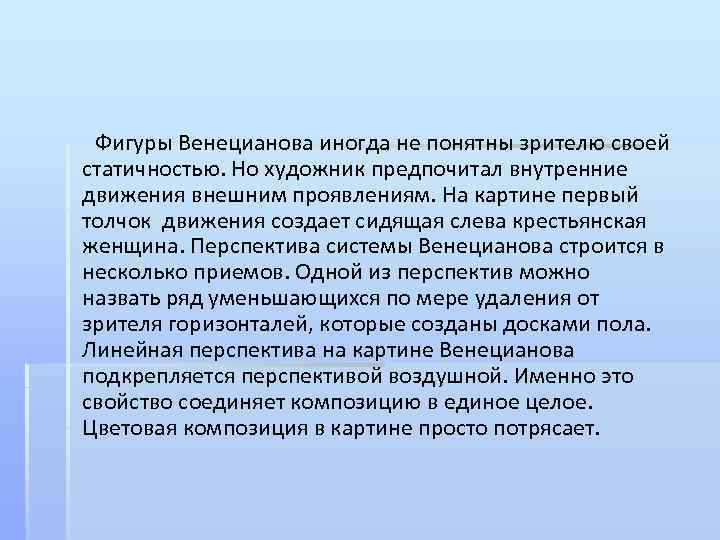 Фигуры Венецианова иногда не понятны зрителю своей статичностью. Но художник предпочитал внутренние движения внешним проявлениям. На картине первый толчок движения создает сидящая слева крестьянская женщина. Перспектива системы Венецианова строится в несколько приемов. Одной из перспектив можно назвать ряд уменьшающихся по мере удаления от зрителя горизонталей, которые созданы досками пола. Линейная перспектива на картине Венецианова подкрепляется перспективой воздушной. Именно это свойство соединяет композицию в единое целое. Цветовая композиция в картине просто потрясает.